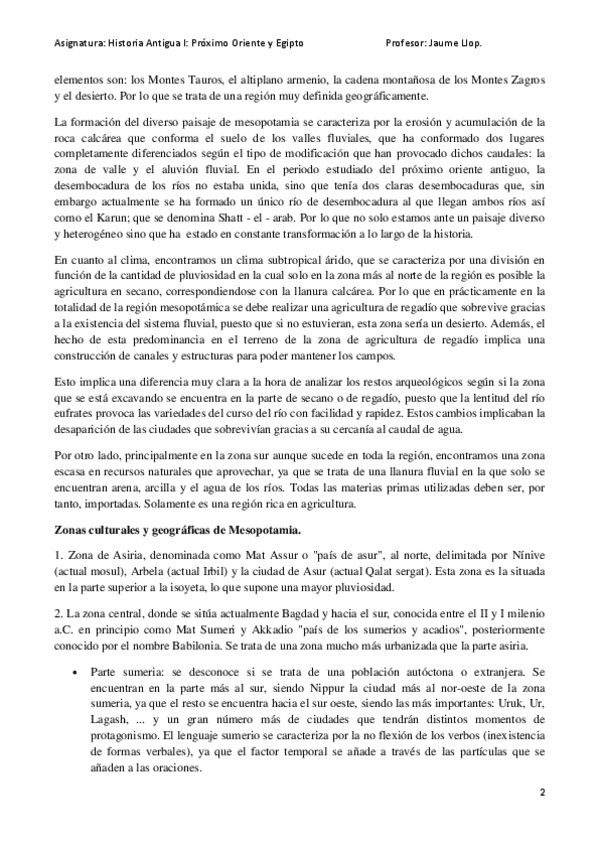 Asignatura: Historia Antigua I: Próximo Oriente y Egipto Profesor: Jaume Llop.

elementos son: los Montes Tauros, el altiplano armenio, la cadena montañosa de los Montes Zagros y el desierto. Por lo que se trata de una región muy definida geográficamente.

La formación del diverso paisaje de mesopotamia se caracteriza por la erosión y acumulación de la roca calcárea que conforma el suelo de los valles fluviales, que ha conformado dos lugares completamente diferenciados según el tipo de modificación que han provocado dichos caudales: la zona de valle y el aluvión fluvial. En el periodo estudiado del próximo oriente antiguo, la desembocadura de los ríos no estaba unida, sino que tenía dos claras desembocaduras que, sin embargo actualmente se ha formado un único río de desembocadura al que llegan ambos ríos así como el Karun; que se denomina Shatt - el - arab. Por lo que no solo estamos ante un paisaje diverso y heterogéneo sino que ha estado en constante transformación a lo largo de la historia.

En cuanto al clima, encontramos un clima subtropical árido, que se caracteriza por una división en función de la cantidad de pluviosidad en la cual solo en la zona más al norte de la región es posible la agricultura en secano, correspondiendose con la llanura calcárea. Por lo que en prácticamente en la totalidad de la región mesopotámica se debe realizar una agricultura de regadío que sobrevive gracias a la existencia del sistema fluvial, puesto que si no estuvieran, esta zona sería un desierto. Además, el hecho de esta predominancia en el terreno de la zona de agricultura de regadío implica una construcción de canales y estructuras para poder mantener los campos.

Esto implica una diferencia muy clara a la hora de analizar los restos arqueológicos según si la zona que se está excavando se encuentra en la parte de secano o de regadío, puesto que la lentitud del río eufrates provoca las variedades del curso del río con facilidad y rapidez. Estos cambios implicaban la desaparición de las ciudades que sobrevivían gracias a su cercanía al caudal de agua.

Por otro lado, principalmente en la zona sur aunque sucede en toda la región, encontramos una zona escasa en recursos naturales que aprovechar, ya que se trata de una llanura fluvial en la que solo se encuentran arena, arcilla y el agua de los ríos. Todas las materias primas utilizadas deben ser, por tanto, importadas. Solamente es una región rica en agricultura.

Zonas culturales y geográficas de Mesopotamia.

1. Zona de Asiria, denominada como Mat Assur o "país de asur", al norte, delimitada por Nínive (actual mosul), Arbela (actual Irbil) y la ciudad de Asur (actual Qalat sergat). Esta zona es la situada en la parte superior a la isoyeta, lo que supone una mayor pluviosidad.

2. La zona central, donde se sitúa actualmente Bagdad y hacia el sur, conocida entre el II y I milenio a.C. en principio como Mat Sumeri y Akkadio "país de los sumerios y acadios", posteriormente conocido por el nombre Babilonia. Se trata de una zona mucho más urbanizada que la parte asiria.

• Parte sumeria: se desconoce si se trata de una población autóctona o extranjera. Se encuentran en la parte más al sur, siendo Nippur la ciudad más al nor-oeste de la zona sumeria, ya que el resto se encuentra hacia el sur oeste, siendo las más importantes: Uruk, Ur, Lagash, ... y un gran número más de ciudades que tendrán distintos momentos de protagonismo. El lenguaje sumerio se caracteriza por la no flexión de los verbos (inexistencia de formas verbales), ya que el factor temporal se añade a través de las partículas que se añaden a las oraciones.

2